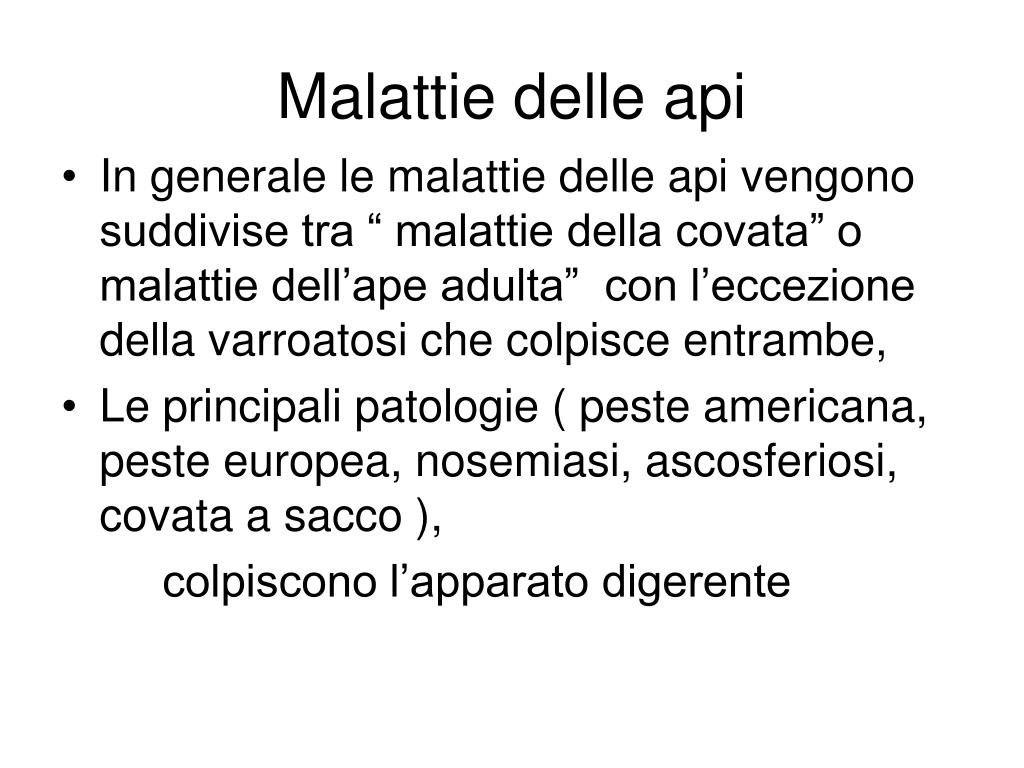 Malattie delle api

• In generale le malattie delle api vengono suddivise tra “ malattie della covata” o malattie dell’ape adulta”  con l’eccezione della varroatosi che colpisce entrambe,
• Le principali patologie ( peste americana, peste europea, nosemiasi, ascosferiosi, covata a sacco ),

colpiscono l’apparato digerente